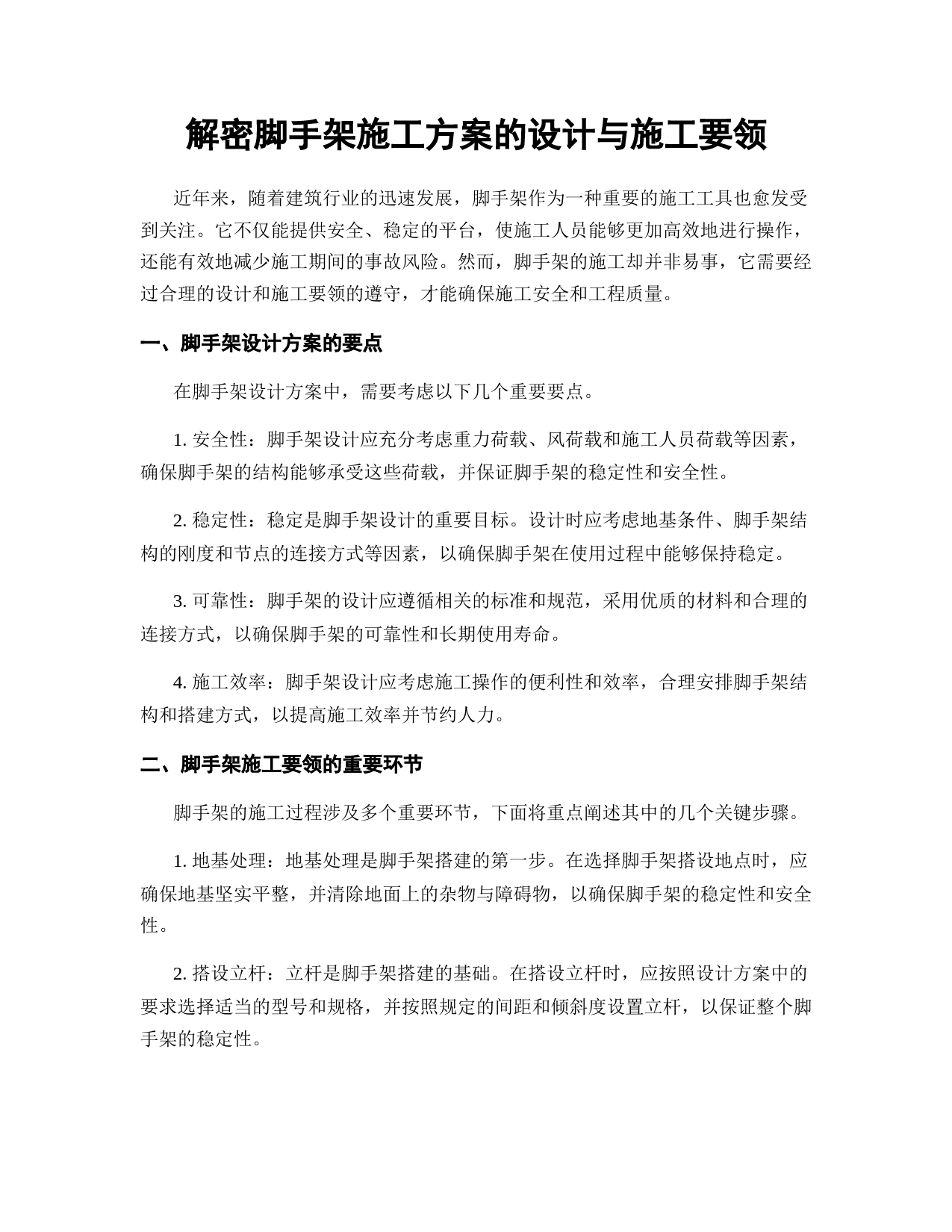 解密脚手架施工方案的设计与施工要领

近年来，随着建筑行业的迅速发展，脚手架作为一种重要的施工工具也愈发受到关注。它不仅能提供安全、稳定的平台，使施工人员能够更加高效地进行操作，还能有效地减少施工期间的事故风险。然而，脚手架的施工却并非易事，它需要经过合理的设计和施工要领的遵守，才能确保施工安全和工程质量。

一、脚手架设计方案的要点

在脚手架设计方案中，需要考虑以下几个重要要点。

1. 安全性：脚手架设计应充分考虑重力荷载、风荷载和施工人员荷载等因素，确保脚手架的结构能够承受这些荷载，并保证脚手架的稳定性和安全性。

2. 稳定性：稳定是脚手架设计的重要目标。设计时应考虑地基条件、脚手架结构的刚度和节点的连接方式等因素，以确保脚手架在使用过程中能够保持稳定。

3. 可靠性：脚手架的设计应遵循相关的标准和规范，采用优质的材料和合理的连接方式，以确保脚手架的可靠性和长期使用寿命。

4. 施工效率：脚手架设计应考虑施工操作的便利性和效率，合理安排脚手架结构和搭建方式，以提高施工效率并节约人力。

二、脚手架施工要领的重要环节

脚手架的施工过程涉及多个重要环节，下面将重点阐述其中的几个关键步骤。

1. 地基处理：地基处理是脚手架搭建的第一步。在选择脚手架搭设地点时，应确保地基坚实平整，并清除地面上的杂物与障碍物，以确保脚手架的稳定性和安全性。

2. 搭设立杆：立杆是脚手架搭建的基础。在搭设立杆时，应按照设计方案中的要求选择适当的型号和规格，并按照规定的间距和倾斜度设置立杆，以保证整个脚手架的稳定性。